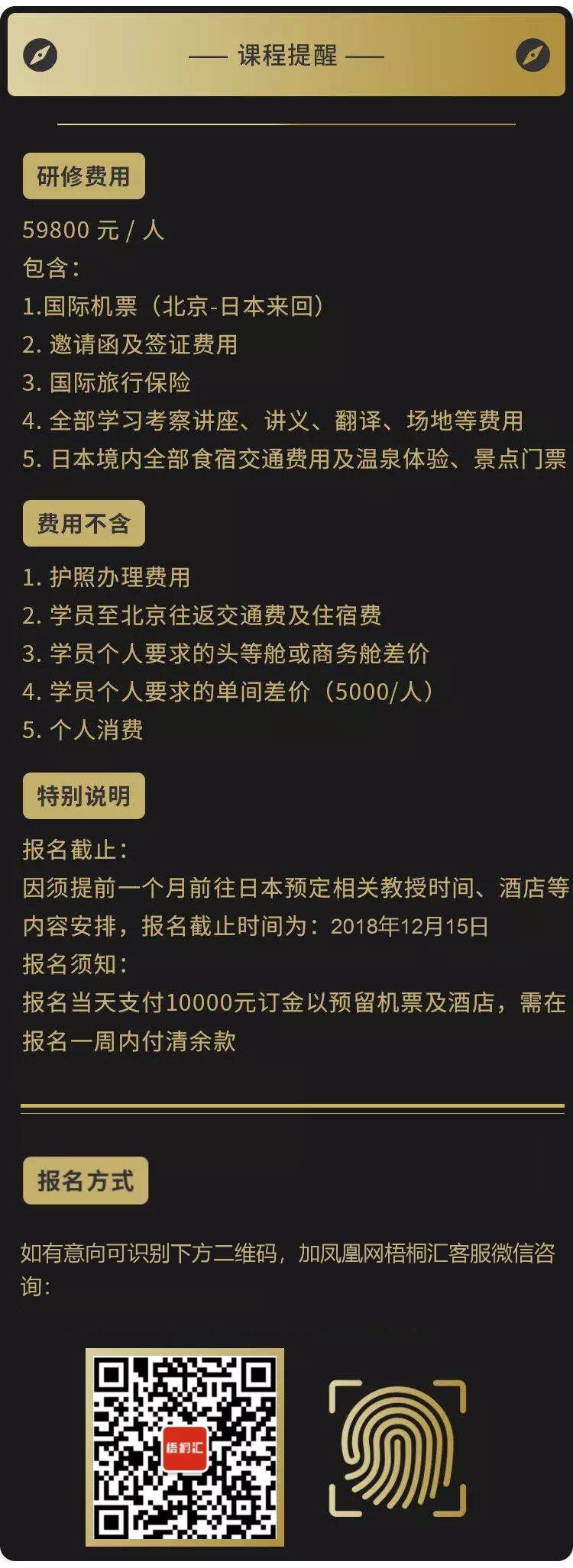 —— 课程提醒 ——

研修费用

59800元/人
包含：
1.国际机票（北京-日本来回）
2.邀请函及签证费用
3.国际旅行保险
4.全部学习考察讲座、讲义、翻译、场地等费用
5.日本境内全部食宿交通费用及温泉体验、景点门票

费用不含

1.护照办理费用
2.学员至北京往返交通费及住宿费
3.学员个人要求的头等舱或商务舱差价
4.学员个人要求的单间差价（5000/人）
5.个人消费

特别说明

报名截止：
因须提前一个月前往日本预定相关教授时间、酒店等内容安排，报名截止时间为：2018年12月15日
报名须知：
报名当天支付10000元订金以预留机票及酒店，需在报名一周内付清余款

报名方式

如有意向可识别下方二维码，加凤凰网梧桐汇客服微信咨询：

梧桐汇